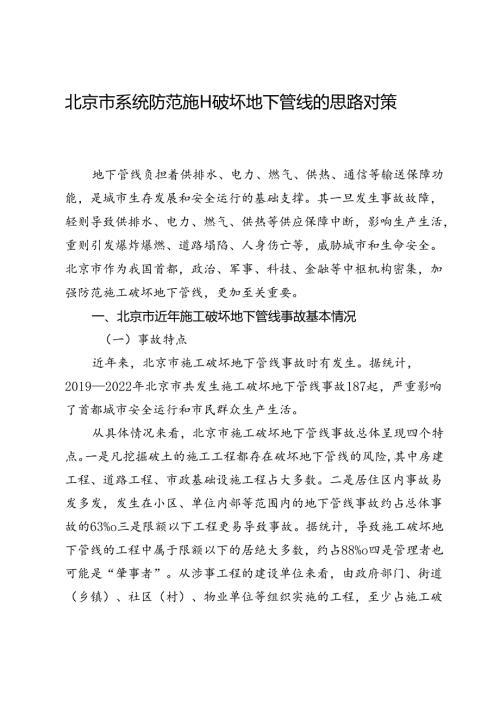 北京市系统防范施H破坏地下管线的思路对策

地下管线负担着供排水、电力、燃气、供热、通信等输送保障功能，是城市生存发展和安全运行的基础支撑。其一旦发生事故故障，轻则导致供排水、电力、燃气、供热等供应保障中断，影响生产生活，重则引发爆炸爆燃、道路塌陷、人身伤亡等，威胁城市和生命安全。北京市作为我国首都，政治、军事、科技、金融等中枢机构密集，加强防范施工破坏地下管线，更加至关重要。

一、北京市近年施工破坏地下管线事故基本情况

（一）事故特点

近年来，北京市施工破坏地下管线事故时有发生。据统计，2019—2022年北京市共发生施工破坏地下管线事故187起，严重影响了首都城市安全运行和市民群众生产生活。

从具体情况来看，北京市施工破坏地下管线事故总体呈现四个特点。一是凡挖掘破土的施工工程都存在破坏地下管线的风险，其中房建工程、道路工程、市政基础设施工程占大多数。二是居住区内事故易发多发，发生在小区、单位内部等范围内的地下管线事故约占总体事故的63%o三是限额以下工程更易导致事故。据统计，导致施工破坏地下管线的工程中属于限额以下的居绝大多数，约占88%o四是管理者也可能是“肇事者”。从涉事工程的建设单位来看，由政府部门、街道（乡镇）、社区（村）、物业单位等组织实施的工程，至少占施工破